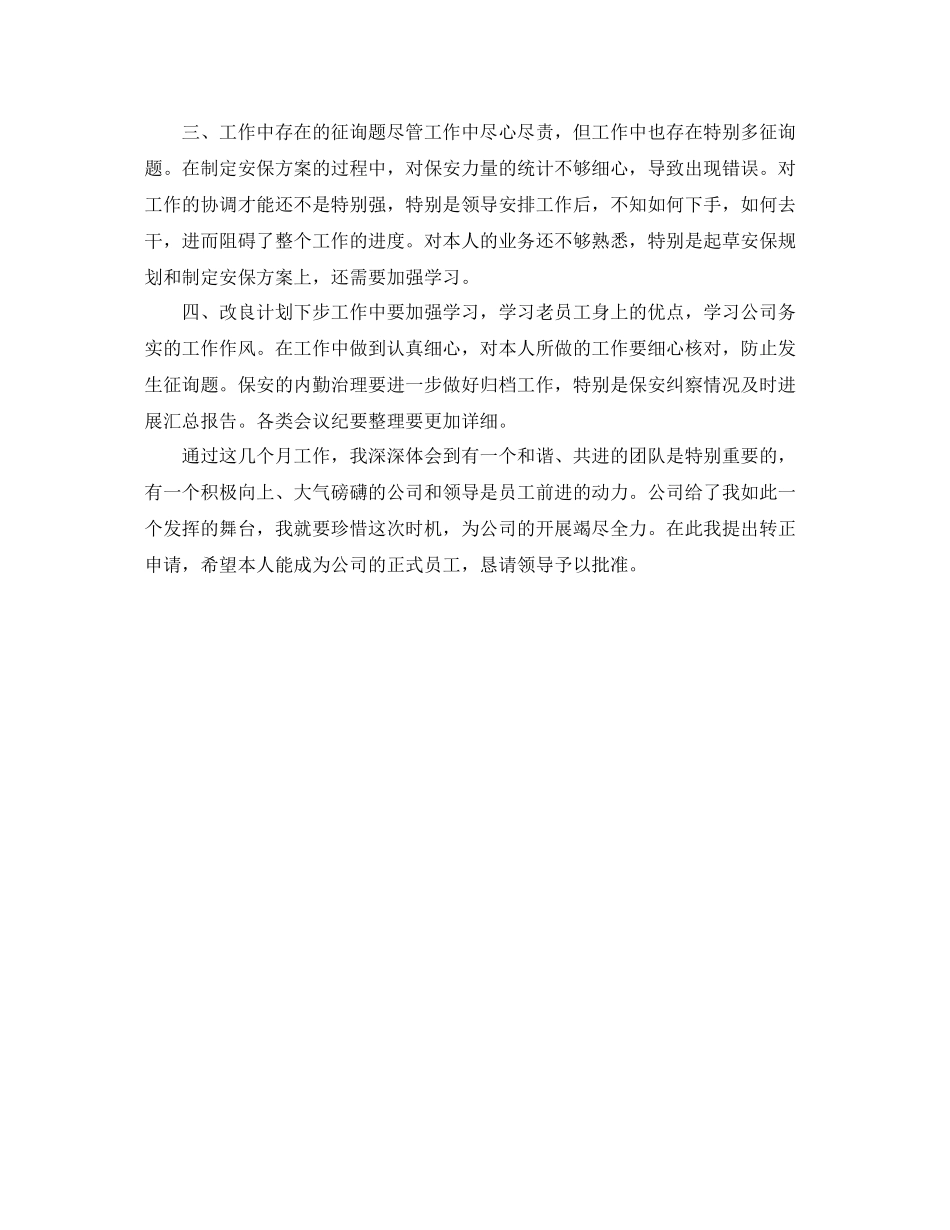 三、工作中存在的征询题尽管工作中尽心尽责，但工作中也存在特别多征询题。在制定安保方案的过程中，对保安力量的统计不够细心，导致出现错误。对工作的协调才能还不是特别强，特别是领导安排工作后，不知如何下手，如何去干，进而阻碍了整个工作的进度。对本人的业务还不够熟悉，特别是起草安保规划和制定安保方案上，还需要加强学习。

四、改良计划下步工作中要加强学习，学习老员工身上的优点，学习公司务实的工作作风。在工作中做到认真细心，对本人所做的工作要细心核对，防止发生征询题。保安的内勤治理要进一步做好归档工作，特别是保安纠察情况及时进展汇总报告。各类会议纪要整理要更加详细。

通过这几个月工作，我深深体会到有一个和谐、共进的团队是特别重要的，有一个积极向上、大气磅礴的公司和领导是员工前进的动力。公司给了我如此一个发挥的舞台，我就要珍惜这次时机，为公司的开展竭尽全力。在此我提出转正申请，希望本人能成为公司的正式员工，恳请领导予以批准。